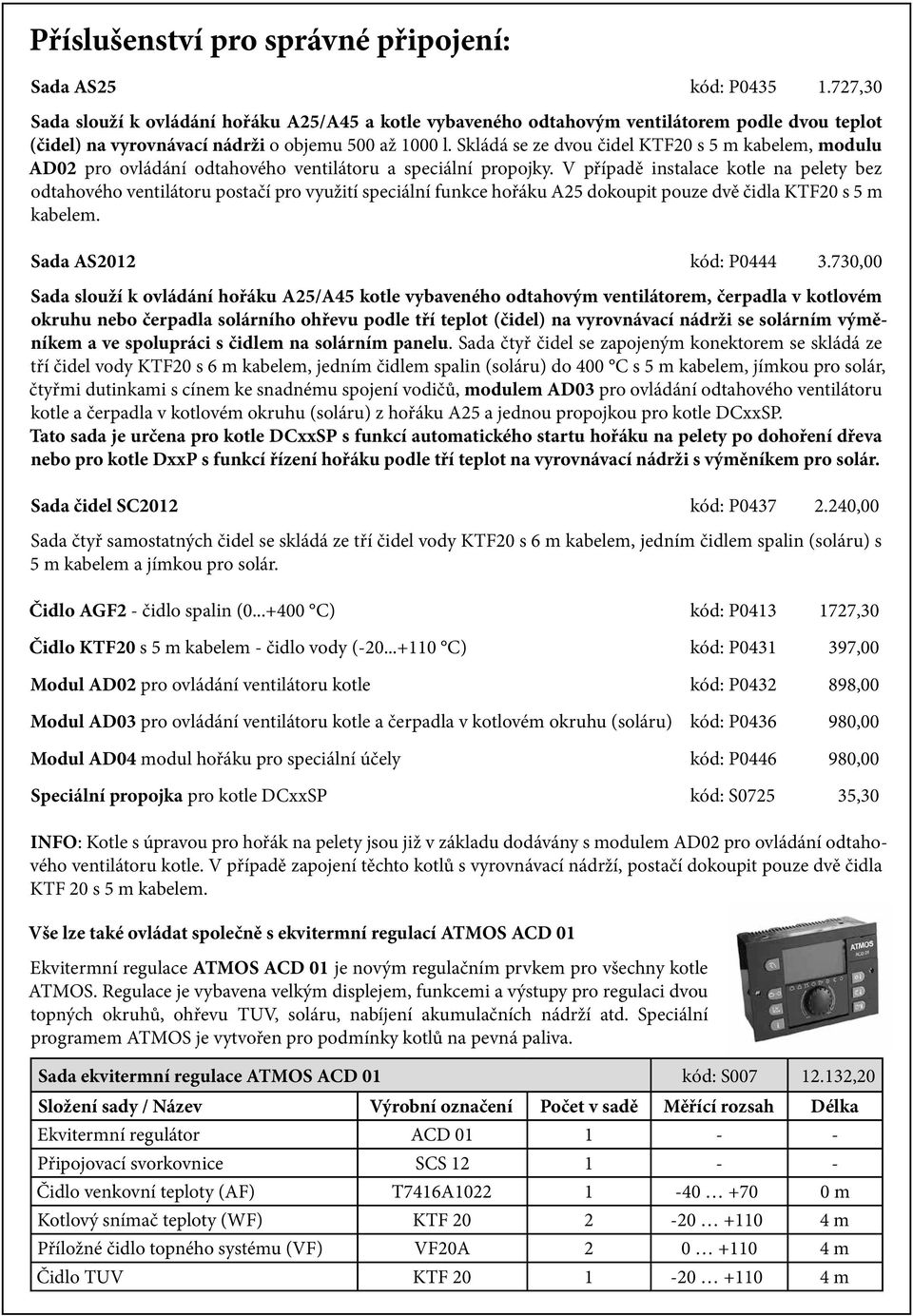 Příslušenství pro správné připojení:

Sada AS25 kód: P0435 1.727,30

Sada slouží k ovládání hořáku A25/A45 a kotle vybaveného odtahovým ventilátorem podle dvou teplot (čidel) na vyrovnávací nádrži o objemu 500 až 1000 l. Skládá se ze dvou čidel KTF20 s 5 m kabelem, modulu AD02 pro ovládání odtahového ventilátoru a speciální propojky. V případě instalace kotle na pelety bez odtahového ventilátoru postačí pro využití speciální funkce hořáku A25 dokoupit pouze dvě čidla KTF20 s 5 m kabelem.

Sada AS2012 kód: P0444 3.730,00

Sada slouží k ovládání hořáku A25/A45 kotle vybaveného odtahovým ventilátorem, čerpadla v kotlovém okruhu nebo čerpadla solárního ohřevu podle tří teplot (čidel) na vyrovnávací nádrži se solárním výměníkem a ve spolupráci s čidlem na solárním panelu. Sada čtyř čidel se zapojeným konektorem se skládá ze tří čidel vody KTF20 s 6 m kabelem, jedním čidlem spalin (soláru) do 400 °C s 5 m kabelem, jímkou pro solár, čtyřmi dutinkami s cínem ke snadnému spojení vodičů, modulem AD03 pro ovládání odtahového ventilátoru kotle a čerpadla v kotlovém okruhu (soláru) z hořáku A25 a jednou propojkou pro kotle DCxxSP.
Tato sada je určena pro kotle DCxxSP s funkcí automatického startu hořáku na pelety po dohoření dřeva nebo pro kotle DxxP s funkcí řízení hořáku podle tří teplot na vyrovnávací nádrži s výměníkem pro solár.

Sada čidel SC2012 kód: P0437 2.240,00

Sada čtyř samostatných čidel se skládá ze tří čidel vody KTF20 s 6 m kabelem, jedním čidlem spalin (soláru) s 5 m kabelem a jímkou pro solár.

Čidlo AGF2 - čidlo spalin (0...+400 °C) kód: P0413 1727,30

Čidlo KTF20 s 5 m kabelem - čidlo vody (-20...+110 °C) kód: P0431 397,00

Modul AD02 pro ovládání ventilátoru kotle kód: P0432 898,00

Modul AD03 pro ovládání ventilátoru kotle a čerpadla v kotlovém okruhu (soláru) kód: P0436 980,00

Modul AD04 modul hořáku pro speciální účely kód: P0446 980,00

Speciální propojka pro kotle DCxxSP kód: S0725 35,30

INFO: Kotle s úpravou pro hořák na pelety jsou již v základu dodávány s modulem AD02 pro ovládání odtahového ventilátoru kotle. V případě zapojení těchto kotlů s vyrovnávací nádrží, postačí dokoupit pouze dvě čidla KTF 20 s 5 m kabelem.

Vše lze také ovládat společně s ekvitermní regulací ATMOS ACD 01

Ekvitermní regulace ATMOS ACD 01 je novým regulačním prvkem pro všechny kotle ATMOS. Regulace je vybavena velkým displejem, funkcemi a výstupy pro regulaci dvou topných okruhů, ohřevu TUV, soláru, nabíjení akumulačních nádrží atd. Speciální programem ATMOS je vytvořen pro podmínky kotlů na pevná paliva.

ATMOS

| Sada ekvitermní regulace ATMOS ACD 01 | | | kód: S007 | 12.132,20 |
|---|---|---|---|---|
| Složení sady / Název | Výrobní označení | Počet v sadě | Měřící rozsah | Délka |
| Ekvitermní regulátor | ACD 01 | 1 | - | - |
| Připojovací svorkovnice | SCS 12 | 1 | - | - |
| Čidlo venkovní teploty (AF) | T7416A1022 | 1 | -40 … +70 | 0 m |
| Kotlový snímač teploty (WF) | KTF 20 | 2 | -20 … +110 | 4 m |
| Příložné čidlo topného systému (VF) | VF20A | 2 | 0 … +110 | 4 m |
| Čidlo TUV | KTF 20 | 1 | -20 … +110 | 4 m |